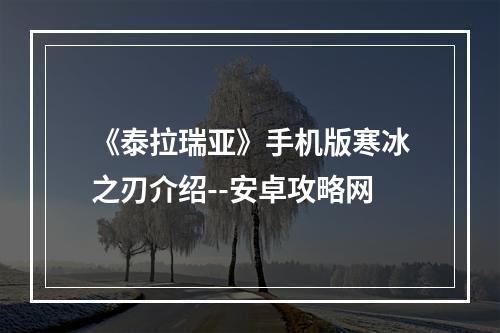 《泰拉瑞亚》手机版寒冰之刃介绍--安卓攻略网